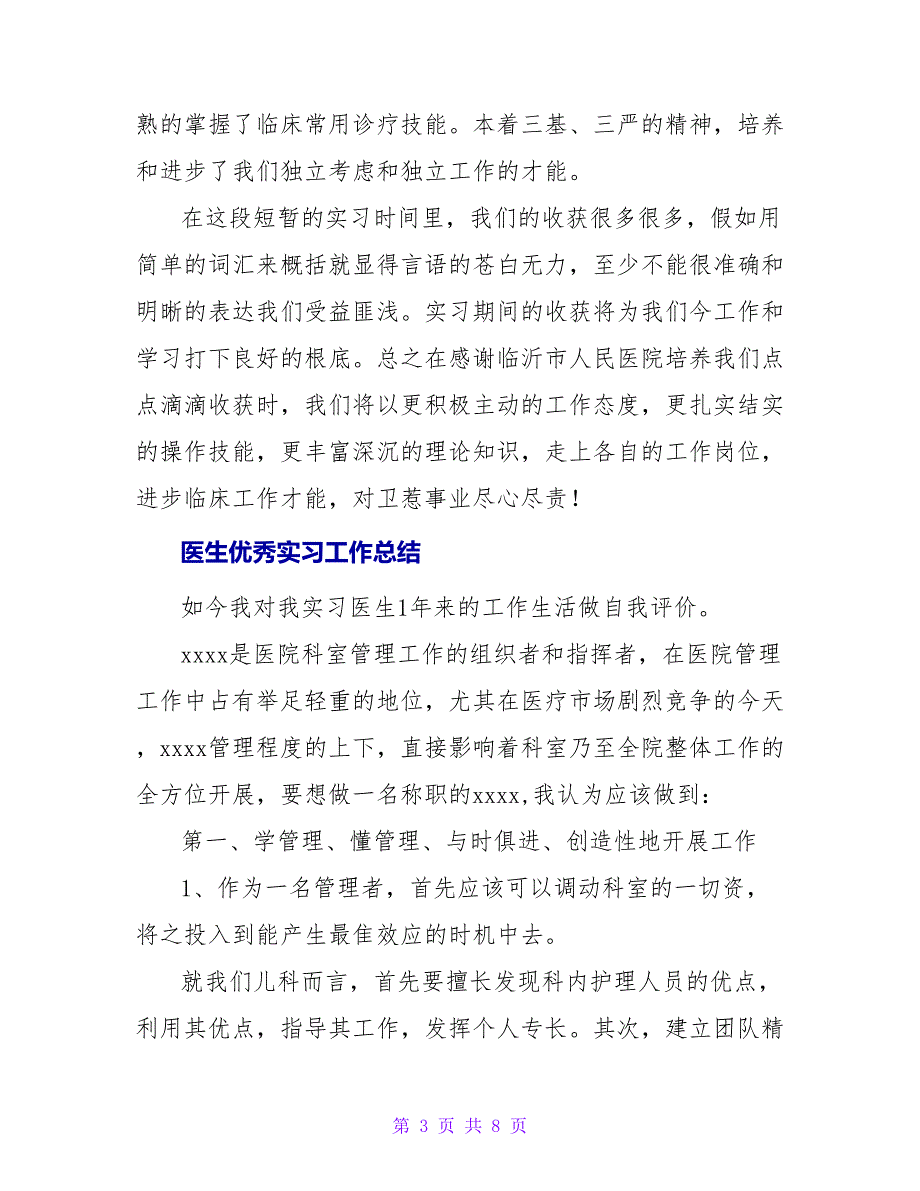 熟的掌握了临床常用诊疗技能。本着三基、三严的精神，培养和进步了我们独立考虑和独立工作的才能。

在这段短暂的实习时间里，我们的收获很多很多，假如用简单的词汇来概括就显得言语的苍白无力，至少不能很准确和明晰的表达我们受益匪浅。实习期间的收获将为我们今工作和学习打下良好的根底。总之在感谢临沂市人民医院培养我们点点滴滴收获时，我们将以更积极主动的工作态度，更扎实结实的操作技能，更丰富深沉的理论知识，走上各自的工作岗位，进步临床工作才能，对卫惹事业尽心尽责！

医生优秀实习工作总结

如今我对我实习医生1年来的工作生活做自我评价。

xxxx是医院科室管理工作的组织者和指挥者，在医院管理工作中占有举足轻重的地位，尤其在医疗市场剧烈竞争的今天，xxxx管理程度的上下，直接影响着科室乃至全院整体工作的全方位开展，要想做一名称职的xxxx,我认为应该做到：

第一、学管理、懂管理、与时俱进、创造性地开展工作

1、作为一名管理者，首先应该可以调动科室的一切资，将之投入到能产生最佳效应的时机中去。

就我们儿科而言，首先要擅长发现科内护理人员的优点，利用其优点，指导其工作，发挥个人专长。其次，建立团队精

第 3 页 共 8 页